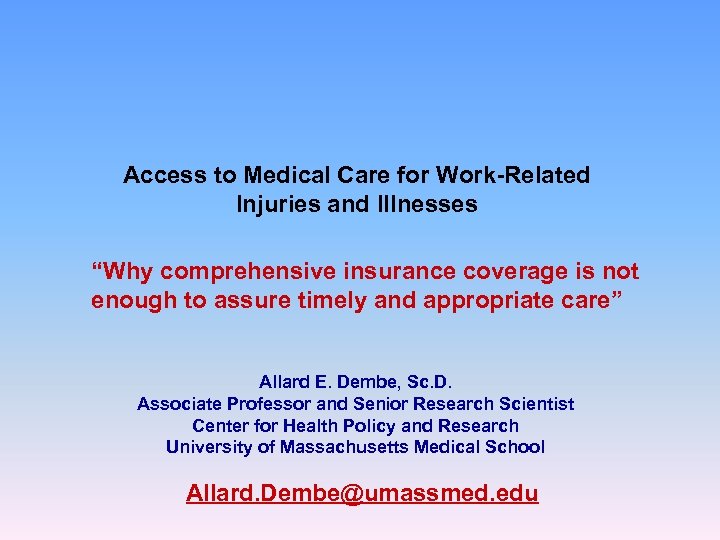 Access to Medical Care for Work-Related Injuries and Illnesses

“Why comprehensive insurance coverage is not enough to assure timely and appropriate care”

Allard E. Dembe, Sc.D.
Associate Professor and Senior Research Scientist
Center for Health Policy and Research
University of Massachusetts Medical School

Allard.Dembe@umassmed.edu